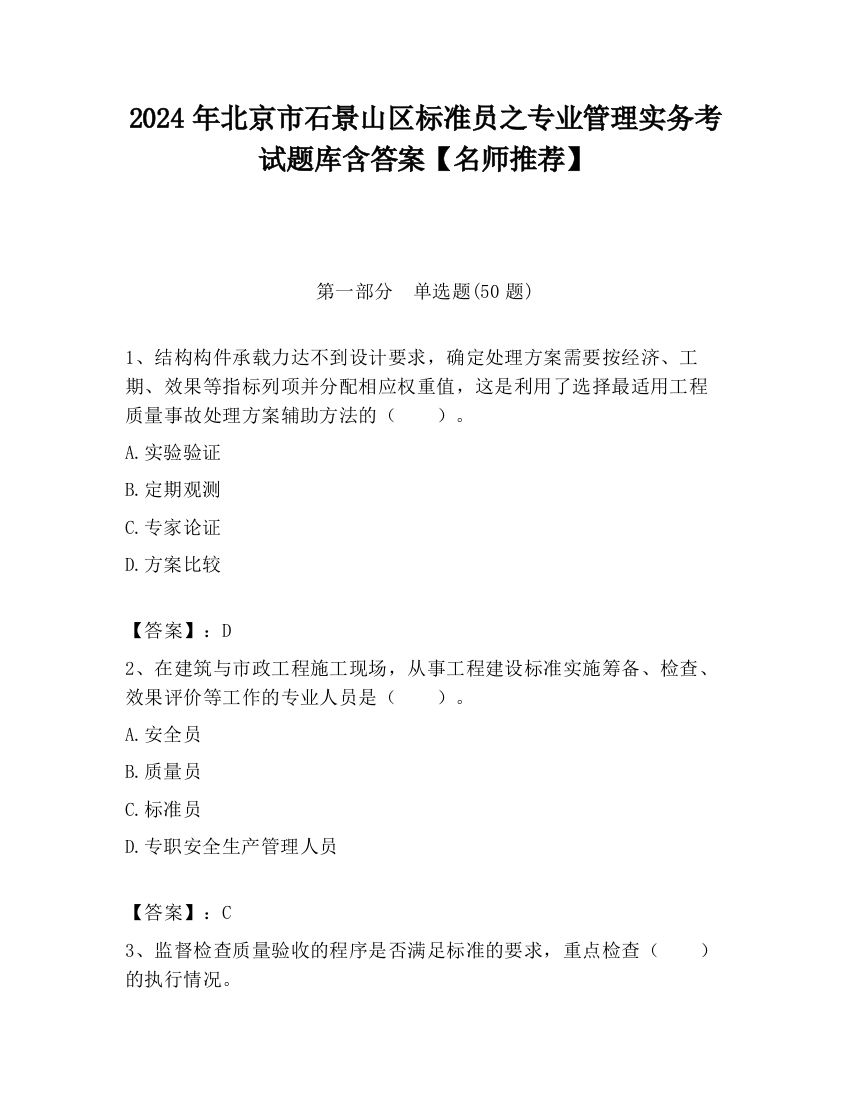 2024 年北京市石景山区标准员之专业管理实务考试题库含答案【名师推荐】

第一部分　单选题(50 题)

1、结构构件承载力达不到设计要求，确定处理方案需要按经济、工期、效果等指标列项并分配相应权重值，这是利用了选择最适用工程质量事故处理方案辅助方法的（　　）。

A.实验验证

B.定期观测

C.专家论证

D.方案比较

【答案】：D

2、在建筑与市政工程施工现场，从事工程建设标准实施筹备、检查、效果评价等工作的专业人员是（　　）。

A.安全员

B.质量员

C.标准员

D.专职安全生产管理人员

【答案】：C

3、监督检查质量验收的程序是否满足标准的要求，重点检查（　　）的执行情况。